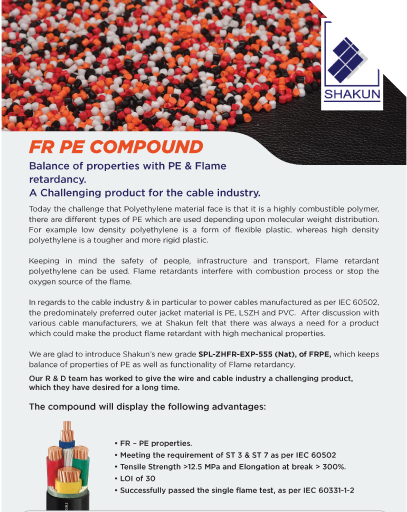 SHAKUN

FR PE COMPOUND

Balance of properties with PE & Flame retardancy.
A Challenging product for the cable industry.

Today the challenge that Polyethylene material face is that it is a highly combustible polymer, there are different types of PE which are used depending upon molecular weight distribution. For example low density polyethylene is a form of flexible plastic, whereas high density polyethylene is a tougher and more rigid plastic.

Keeping in mind the safety of people, infrastructure and transport, Flame retardant polyethylene can be used. Flame retardants interfere with combustion process or stop the oxygen source of the flame.

In regards to the cable industry & in particular to power cables manufactured as per IEC 60502, the predominately preferred outer jacket material is PE, LSZH and PVC. After discussion with various cable manufacturers, we at Shakun felt that there was always a need for a product which could make the product flame retardant with high mechanical properties.

We are glad to introduce Shakun's new grade SPL-ZHFR-EXP-555 (Nat), of FRPE, which keeps balance of properties of PE as well as functionality of Flame retardancy.

Our R & D team has worked to give the wire and cable industry a challenging product, which they have desired for a long time.

The compound will display the following advantages:

• FR – PE properties.
• Meeting the requirement of ST 3 & ST 7 as per IEC 60502
• Tensile Strength >12.5 MPa and Elongation at break > 300%.
• LOI of 30
• Successfully passed the single flame test, as per IEC 60331-1-2